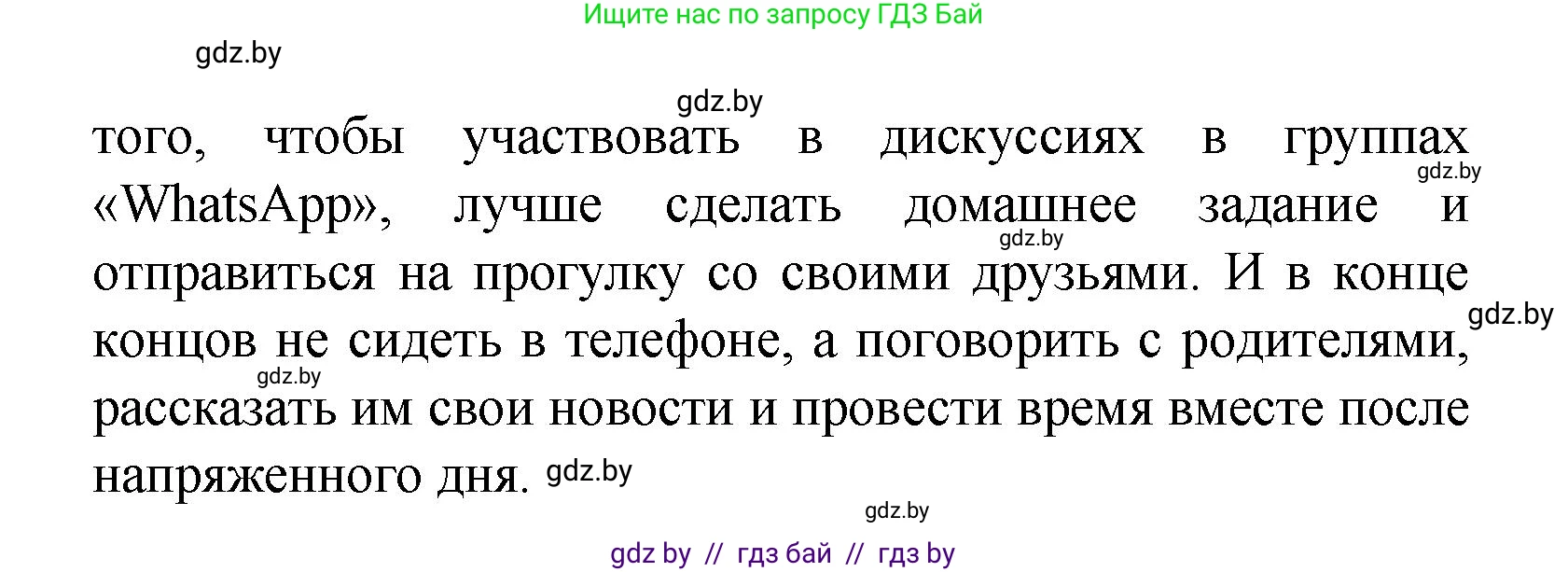 Ищите нас по запросу ГДЗ Бай

gdz.by

gdz.by

того, чтобы участвовать в дискуссиях в группах «WhatsApp», лучше сделать домашнее задание и отправиться на прогулку со своими друзьями. И в конце концов не сидеть в телефоне, а поговорить с родителями, рассказать им свои новости и провести время вместе после напряженного дня.

gdz.by

gdz.by

gdz.by

gdz.by

gdz.by

gdz.by

gdz by // гдз бай // гдз by